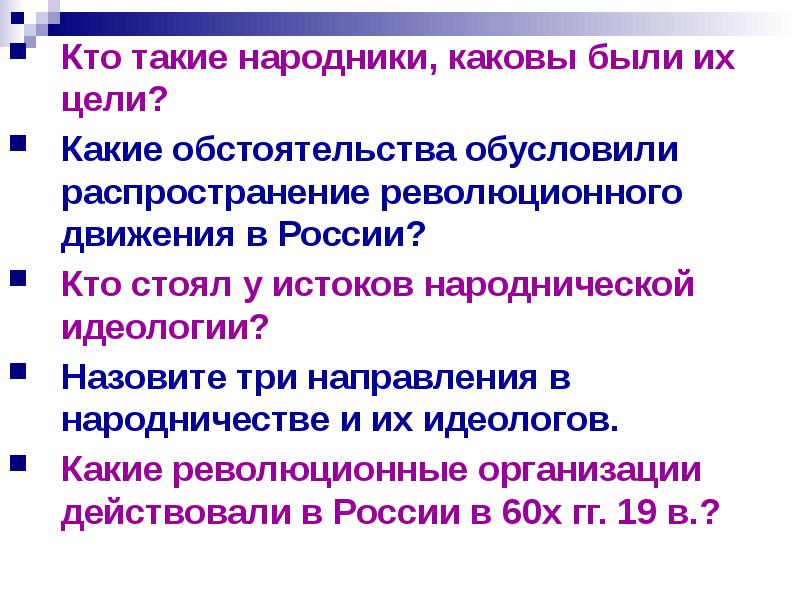 • Кто такие народники, каковы были их цели?
• Какие обстоятельства обусловили распространение революционного движения в России?
• Кто стоял у истоков народнической идеологии?
• Назовите три направления в народничестве и их идеологов.
• Какие революционные организации действовали в России в 60х гг. 19 в.?